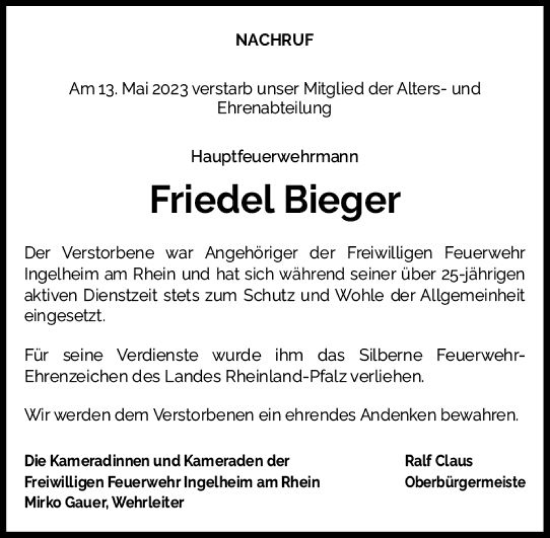 NACHRUF

Am 13. Mai 2023 verstarb unser Mitglied der Alters- und Ehrenabteilung

Hauptfeuerwehrmann

Friedel Bieger

Der Verstorbene war Angehöriger der Freiwilligen Feuerwehr Ingelheim am Rhein und hat sich während seiner über 25-jährigen aktiven Dienstzeit stets zum Schutz und Wohle der Allgemeinheit eingesetzt.

Für seine Verdienste wurde ihm das Silberne Feuerwehr-Ehrenzeichen des Landes Rheinland-Pfalz verliehen.

Wir werden dem Verstorbenen ein ehrendes Andenken bewahren.

Die Kameradinnen und Kameraden der Freiwilligen Feuerwehr Ingelheim am Rhein
Mirko Gauer, Wehrleiter

Ralf Claus
Oberbürgermeiste